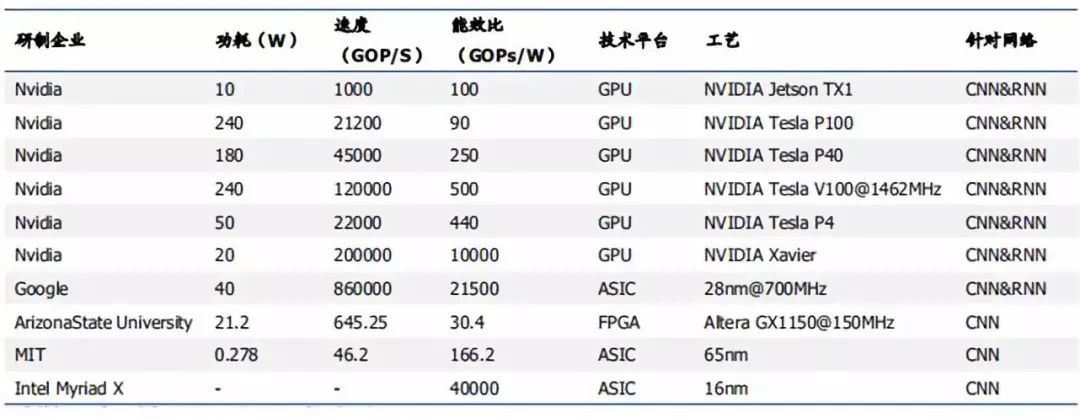 | 研制企业 | 功耗（W） | 速度（GOP/S） | 能效比（GOPs/W） | 技术平台 | 工艺 | 针对网络 |
|---|---|---|---|---|---|---|
| Nvidia | 10 | 1000 | 100 | GPU | NVIDIA Jetson TX1 | CNN&RNN |
| Nvidia | 240 | 21200 | 90 | GPU | NVIDIA Tesla P100 | CNN&RNN |
| Nvidia | 180 | 45000 | 250 | GPU | NVIDIA Tesla P40 | CNN&RNN |
| Nvidia | 240 | 120000 | 500 | GPU | NVIDIA Tesla V100@1462MHz | CNN&RNN |
| Nvidia | 50 | 22000 | 440 | GPU | NVIDIA Tesla P4 | CNN&RNN |
| Nvidia | 20 | 200000 | 10000 | GPU | NVIDIA Xavier | CNN&RNN |
| Google | 40 | 860000 | 21500 | ASIC | 28nm@700MHz | CNN&RNN |
| ArizonaState University | 21.2 | 645.25 | 30.4 | FPGA | Altera GX1150@150MHz | CNN |
| MIT | 0.278 | 46.2 | 166.2 | ASIC | 65nm | CNN |
| Intel Myriad X | - | - | 40000 | ASIC | 16nm | CNN |